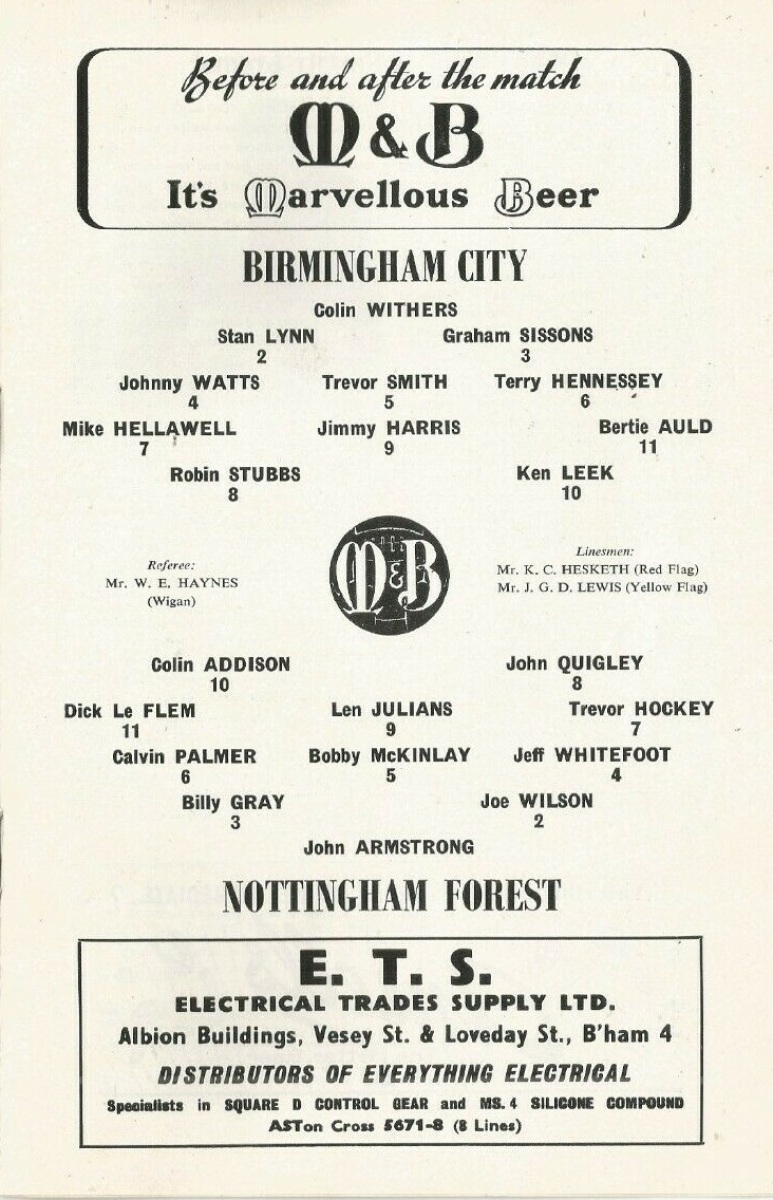 Before and after the match
M&B
It's Marvellous Beer

BIRMINGHAM CITY

Colin WITHERS

Stan LYNN
2

Graham SISSONS
3

Johnny WATTS
4

Trevor SMITH
5

Terry HENNESSEY
6

Mike HELLAWELL
7

Jimmy HARRIS
9

Bertie AULD
11

Robin STUBBS
8

Ken LEEK
10

Referee:
Mr. W. E. HAYNES
(Wigan)

M&B

Linesmen:
Mr. K. C. HESKETH (Red Flag)
Mr. J. G. D. LEWIS (Yellow Flag)

Colin ADDISON
10

John QUIGLEY
8

Dick Le FLEM
11

Len JULIANS
9

Trevor HOCKEY
7

Calvin PALMER
6

Bobby McKINLAY
5

Jeff WHITEFOOT
4

Billy GRAY
3

Joe WILSON
2

John ARMSTRONG

NOTTINGHAM FOREST

E. T. S.
ELECTRICAL TRADES SUPPLY LTD.
Albion Buildings, Vesey St. & Loveday St., B'ham 4
DISTRIBUTORS OF EVERYTHING ELECTRICAL
Specialists in SQUARE D CONTROL GEAR and MS. 4 SILICONE COMPOUND
ASTon Cross 5671-8 (8 Lines)